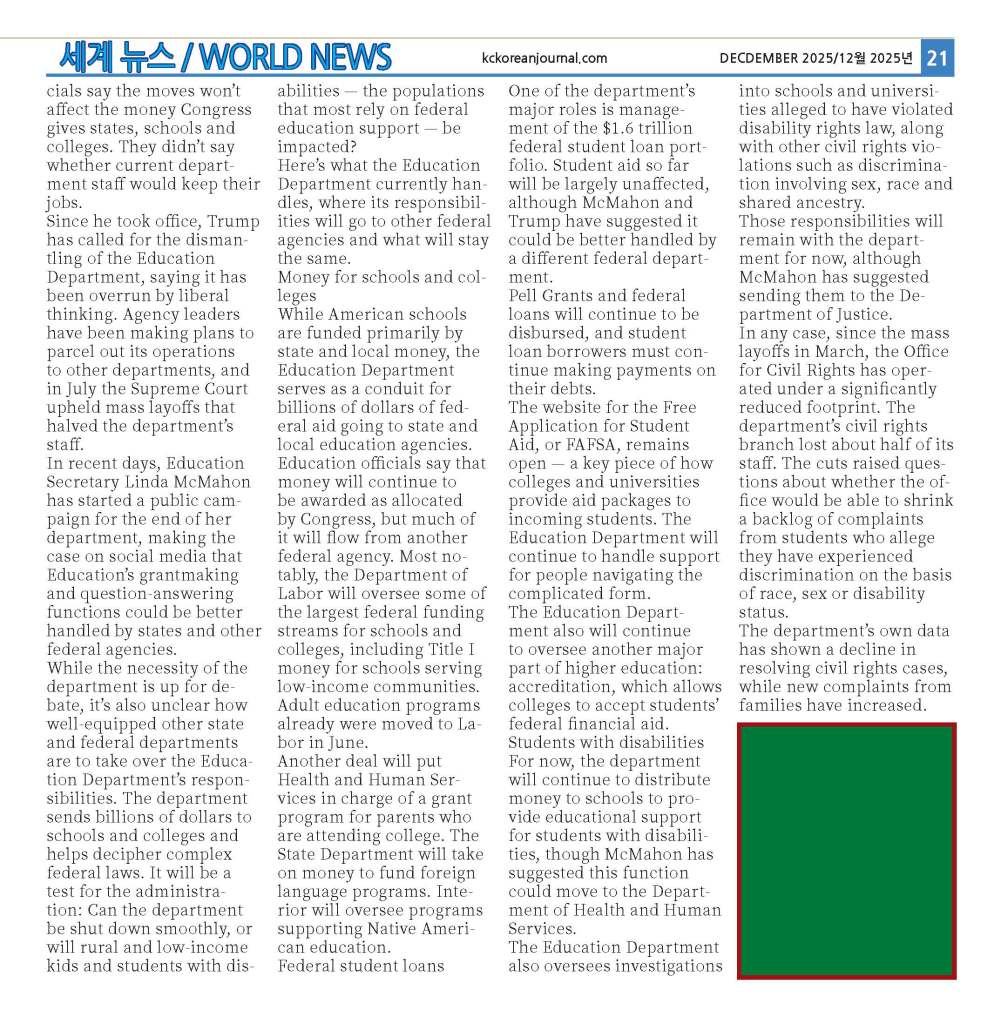 세계 뉴스 / WORLD NEWS kckoreanjournal.com DECDEMBER 2025/12월 2025년 21

cials say the moves won't affect the money Congress gives states, schools and colleges. They didn't say whether current department staff would keep their jobs.

Since he took office, Trump has called for the dismantling of the Education Department, saying it has been overrun by liberal thinking. Agency leaders have been making plans to parcel out its operations to other departments, and in July the Supreme Court upheld mass layoffs that halved the department's staff.

In recent days, Education Secretary Linda McMahon has started a public campaign for the end of her department, making the case on social media that Education's grantmaking and question-answering functions could be better handled by states and other federal agencies.

While the necessity of the department is up for debate, it's also unclear how well-equipped other state and federal departments are to take over the Education Department's responsibilities. The department sends billions of dollars to schools and colleges and helps decipher complex federal laws. It will be a test for the administration: Can the department be shut down smoothly, or will rural and low-income kids and students with disabilities — the populations that most rely on federal education support — be impacted?

Here's what the Education Department currently handles, where its responsibilities will go to other federal agencies and what will stay the same.

Money for schools and colleges

While American schools are funded primarily by state and local money, the Education Department serves as a conduit for billions of dollars of federal aid going to state and local education agencies. Education officials say that money will continue to be awarded as allocated by Congress, but much of it will flow from another federal agency. Most notably, the Department of Labor will oversee some of the largest federal funding streams for schools and colleges, including Title I money for schools serving low-income communities. Adult education programs already were moved to Labor in June.

Another deal will put Health and Human Services in charge of a grant program for parents who are attending college. The State Department will take on money to fund foreign language programs. Interior will oversee programs supporting Native American education.

Federal student loans

One of the department's major roles is management of the $1.6 trillion federal student loan portfolio. Student aid so far will be largely unaffected, although McMahon and Trump have suggested it could be better handled by a different federal department.

Pell Grants and federal loans will continue to be disbursed, and student loan borrowers must continue making payments on their debts.

The website for the Free Application for Student Aid, or FAFSA, remains open — a key piece of how colleges and universities provide aid packages to incoming students. The Education Department will continue to handle support for people navigating the complicated form.

The Education Department also will continue to oversee another major part of higher education: accreditation, which allows colleges to accept students' federal financial aid.

Students with disabilities

For now, the department will continue to distribute money to schools to provide educational support for students with disabilities, though McMahon has suggested this function could move to the Department of Health and Human Services.

The Education Department also oversees investigations into schools and universities alleged to have violated disability rights law, along with other civil rights violations such as discrimination involving sex, race and shared ancestry.

Those responsibilities will remain with the department for now, although McMahon has suggested sending them to the Department of Justice.

In any case, since the mass layoffs in March, the Office for Civil Rights has operated under a significantly reduced footprint. The department's civil rights branch lost about half of its staff. The cuts raised questions about whether the office would be able to shrink a backlog of complaints from students who allege they have experienced discrimination on the basis of race, sex or disability status.

The department's own data has shown a decline in resolving civil rights cases, while new complaints from families have increased.